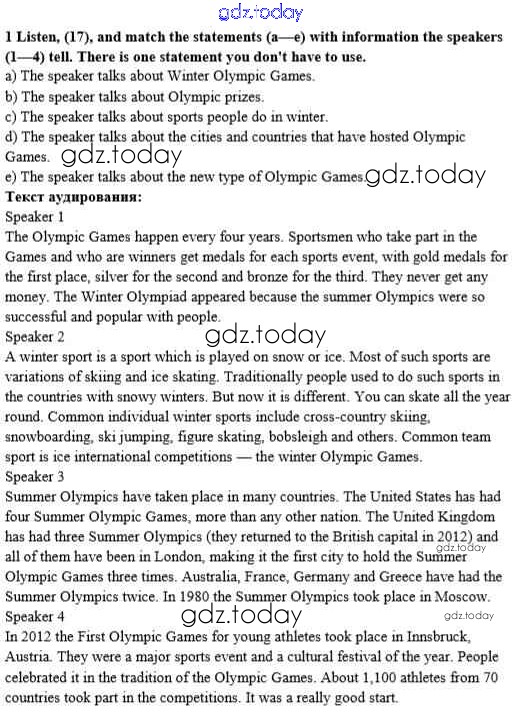 gdz.today

1 Listen, (17), and match the statements (a—e) with information the speakers (1—4) tell. There is one statement you don't have to use.
a) The speaker talks about Winter Olympic Games.
b) The speaker talks about Olympic prizes.
c) The speaker talks about sports people do in winter.
d) The speaker talks about the cities and countries that have hosted Olympic Games. gdz.today
e) The speaker talks about the new type of Olympic Games. gdz.today
Текст аудирования:
Speaker 1
The Olympic Games happen every four years. Sportsmen who take part in the Games and who are winners get medals for each sports event, with gold medals for the first place, silver for the second and bronze for the third. They never get any money. The Winter Olympiad appeared because the summer Olympics were so successful and popular with people.
Speaker 2 gdz.today
A winter sport is a sport which is played on snow or ice. Most of such sports are variations of skiing and ice skating. Traditionally people used to do such sports in the countries with snowy winters. But now it is different. You can skate all the year round. Common individual winter sports include cross-country skiing, snowboarding, ski jumping, figure skating, bobsleigh and others. Common team sport is ice international competitions — the winter Olympic Games.
Speaker 3
Summer Olympics have taken place in many countries. The United States has had four Summer Olympic Games, more than any other nation. The United Kingdom has had three Summer Olympics (they returned to the British capital in 2012) and all of them have been in London, making it the first city to hold the Summer Olympic Games three times. Australia, France, Germany and Greece have had the Summer Olympics twice. In 1980 the Summer Olympics took place in Moscow. gdz.today
Speaker 4 gdz.today gdz.today
In 2012 the First Olympic Games for young athletes took place in Innsbruck, Austria. They were a major sports event and a cultural festival of the year. People celebrated it in the tradition of the Olympic Games. About 1,100 athletes from 70 countries took part in the competitions. It was a really good start.